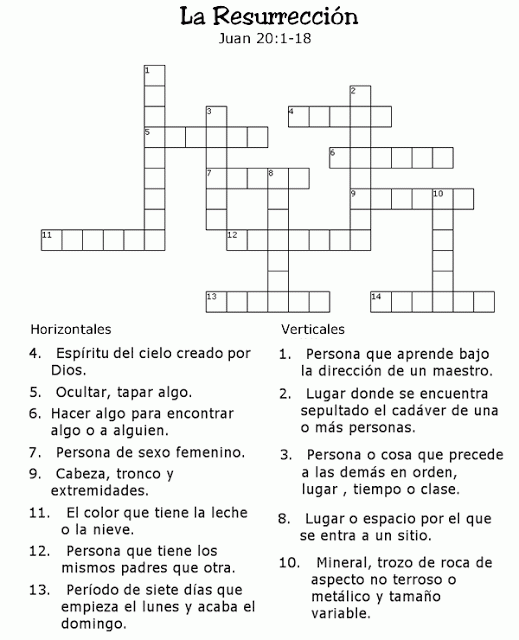 La Resurrección
Juan 20:1-18

1
2
3
4
5
6
7
8
9
10
11
12
13
14

Horizontales

4. Espíritu del cielo creado por Dios.

5. Ocultar, tapar algo.

6. Hacer algo para encontrar algo o a alguien.

7. Persona de sexo femenino.

9. Cabeza, tronco y extremidades.

11. El color que tiene la leche o la nieve.

12. Persona que tiene los mismos padres que otra.

13. Período de siete días que empieza el lunes y acaba el domingo.

Verticales

1. Persona que aprende bajo la dirección de un maestro.

2. Lugar donde se encuentra sepultado el cadáver de una o más personas.

3. Persona o cosa que precede a las demás en orden, lugar , tiempo o clase.

8. Lugar o espacio por el que se entra a un sitio.

10. Mineral, trozo de roca de aspecto no terroso o metálico y tamaño variable.